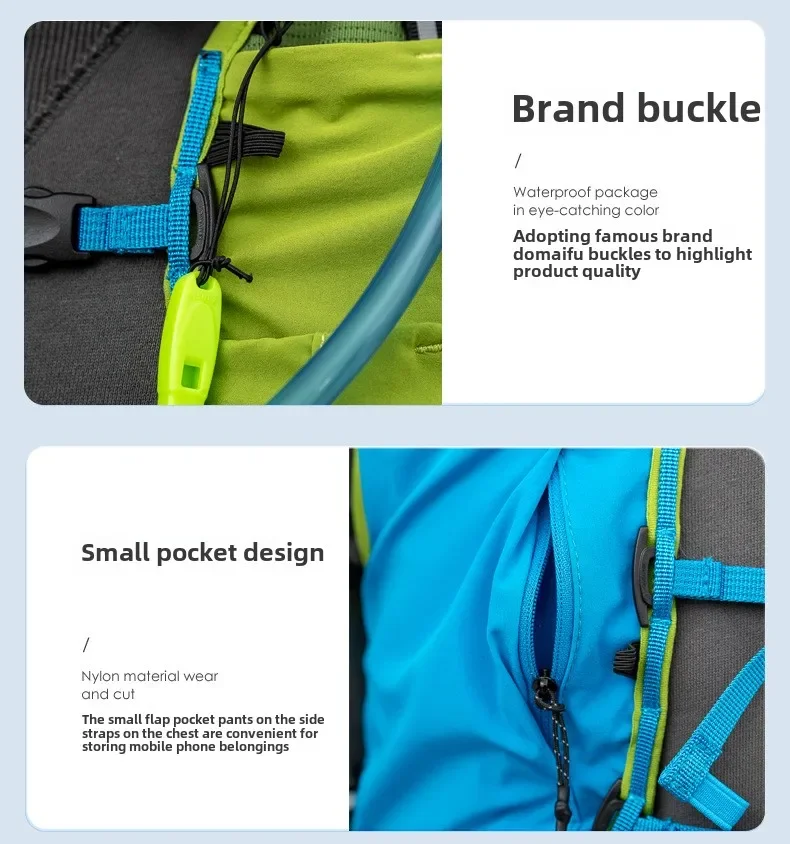 Brand buckle

/

Waterproof package in eye-catching color

Adopting famous brand domaifu buckles to highlight product quality

Small pocket design

/

Nylon material wear and cut

The small flap pocket pants on the side straps on the chest are convenient for storing mobile phone belongings